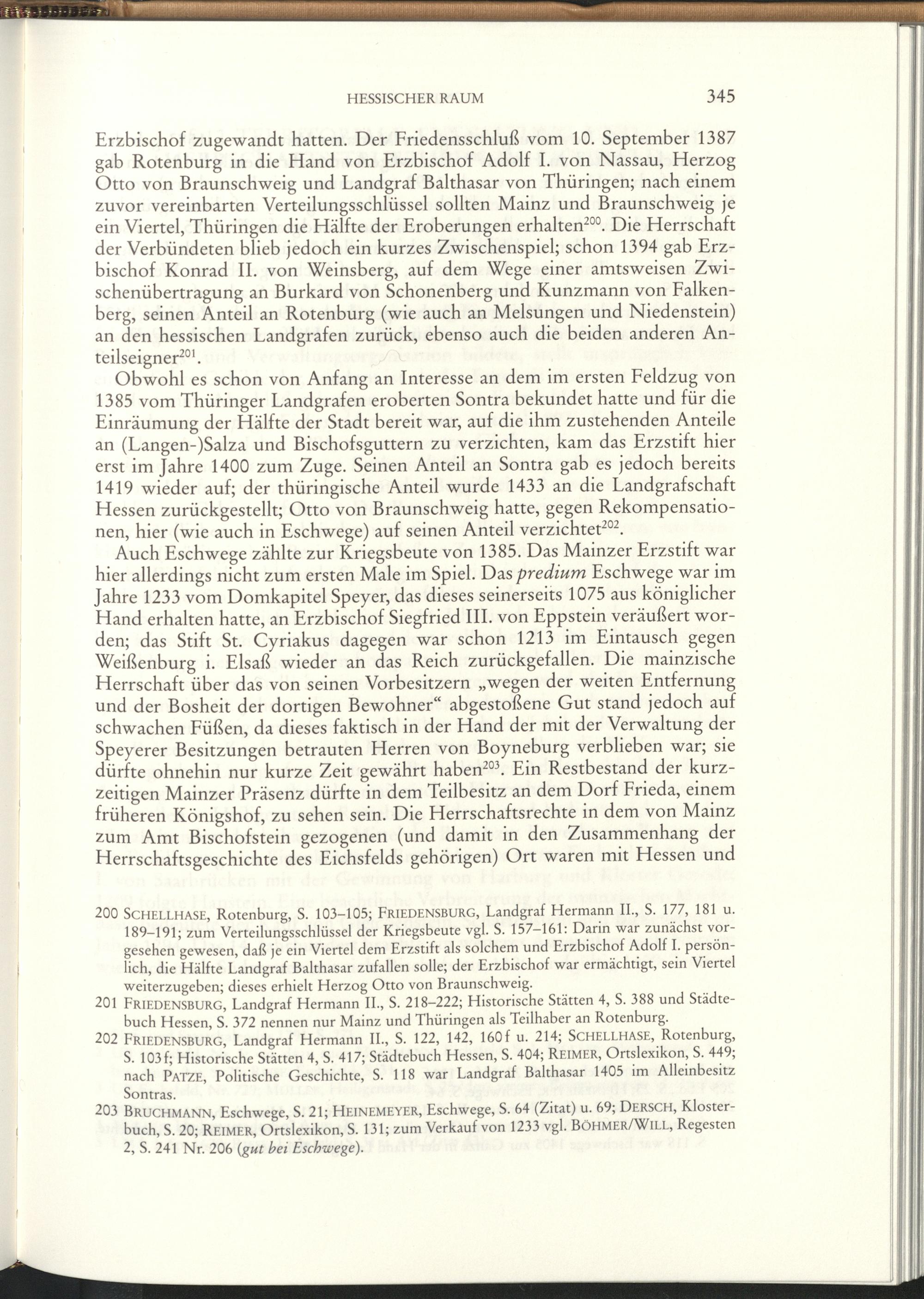 HESSISCHER RAUM 345

Erzbischof zugewandt hatten. Der Friedensschluß vom 10. September 1387 gab Rotenburg in die Hand von Erzbischof Adolf I. von Nassau, Herzog Otto von Braunschweig und Landgraf Balthasar von Thüringen; nach einem zuvor vereinbarten Verteilungsschlüssel sollten Mainz und Braunschweig je ein Viertel, Thüringen die Hälfte der Eroberungen erhalten$^{200}$. Die Herrschaft der Verbündeten blieb jedoch ein kurzes Zwischenspiel; schon 1394 gab Erzbischof Konrad II. von Weinsberg, auf dem Wege einer amtsweisen Zwischenübertragung an Burkard von Schonenberg und Kunzmann von Falkenberg, seinen Anteil an Rotenburg (wie auch an Melsungen und Niedenstein) an den hessischen Landgrafen zurück, ebenso auch die beiden anderen Anteilseigner$^{201}$.

Obwohl es schon von Anfang an Interesse an dem im ersten Feldzug von 1385 vom Thüringer Landgrafen eroberten Sontra bekundet hatte und für die Einräumung der Hälfte der Stadt bereit war, auf die ihm zustehenden Anteile an (Langen-)Salza und Bischofsguttern zu verzichten, kam das Erzstift hier erst im Jahre 1400 zum Zuge. Seinen Anteil an Sontra gab es jedoch bereits 1419 wieder auf; der thüringische Anteil wurde 1433 an die Landgrafschaft Hessen zurückgestellt; Otto von Braunschweig hatte, gegen Rekompensationen, hier (wie auch in Eschwege) auf seinen Anteil verzichtet$^{202}$.

Auch Eschwege zählte zur Kriegsbeute von 1385. Das Mainzer Erzstift war hier allerdings nicht zum ersten Male im Spiel. Das predium Eschwege war im Jahre 1233 vom Domkapitel Speyer, das dieses seinerseits 1075 aus königlicher Hand erhalten hatte, an Erzbischof Siegfried III. von Eppstein veräußert worden; das Stift St. Cyriakus dagegen war schon 1213 im Eintausch gegen Weißenburg i. Elsaß wieder an das Reich zurückgefallen. Die mainzische Herrschaft über das von seinen Vorbesitzern „wegen der weiten Entfernung und der Bosheit der dortigen Bewohner“ abgestoßene Gut stand jedoch auf schwachen Füßen, da dieses faktisch in der Hand der mit der Verwaltung der Speyerer Besitzungen betrauten Herren von Boyneburg verblieben war; sie dürfte ohnehin nur kurze Zeit gewährt haben$^{203}$. Ein Restbestand der kurzzeitigen Mainzer Präsenz dürfte in dem Teilbesitz an dem Dorf Frieda, einem früheren Königshof, zu sehen sein. Die Herrschaftsrechte in dem von Mainz zum Amt Bischofstein gezogenen (und damit in den Zusammenhang der Herrschaftsgeschichte des Eichsfelds gehörigen) Ort waren mit Hessen und

200 SCHELLHASE, Rotenburg, S. 103–105; FRIEDENSBURG, Landgraf Hermann II., S. 177, 181 u. 189–191; zum Verteilungsschlüssel der Kriegsbeute vgl. S. 157–161: Darin war zunächst vorgesehen gewesen, daß je ein Viertel dem Erzstift als solchem und Erzbischof Adolf I. persönlich, die Hälfte Landgraf Balthasar zufallen solle; der Erzbischof war ermächtigt, sein Viertel weiterzugeben; dieses erhielt Herzog Otto von Braunschweig.

201 FRIEDENSBURG, Landgraf Hermann II., S. 218–222; Historische Stätten 4, S. 388 und Städtebuch Hessen, S. 372 nennen nur Mainz und Thüringen als Teilhaber an Rotenburg.

202 FRIEDENSBURG, Landgraf Hermann II., S. 122, 142, 160f u. 214; SCHELLHASE, Rotenburg, S. 103f; Historische Stätten 4, S. 417; Städtebuch Hessen, S. 404; REIMER, Ortslexikon, S. 449; nach PATZE, Politische Geschichte, S. 118 war Landgraf Balthasar 1405 im Alleinbesitz Sontras.

203 BRUCHMANN, Eschwege, S. 21; HEINEMEYER, Eschwege, S. 64 (Zitat) u. 69; DERSCH, Klosterbuch, S. 20; REIMER, Ortslexikon, S. 131; zum Verkauf von 1233 vgl. BÖHMER/WILL, Regesten 2, S. 241 Nr. 206 (gut bei Eschwege).